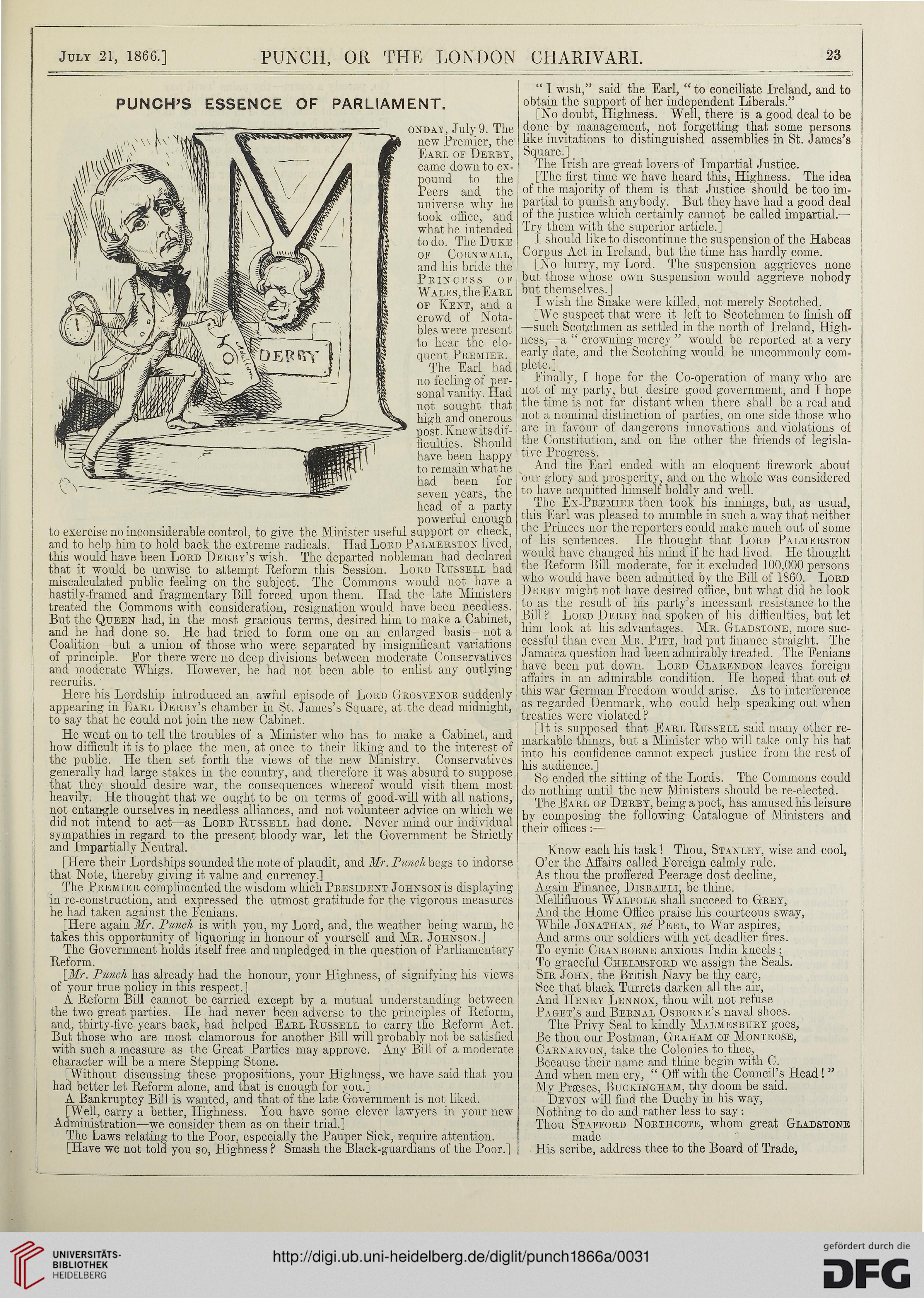 July 21, 1866.] PUNCH, OR THE LONDON CHARIVARI. 23

PUNCH'S ESSENCE OF PARLIAMENT.

DERBY

Monday, July 9. The new Premier, the Earl of Derby, came down to expound to the Peers and the universe why he took office, and what he intended to do. The Duke of Cornwall, and his bride the Princess of Wales, the Earl of Kent, and a crowd of Notables were present to hear the eloquent Premier.

The Earl had no feeling of personal vanity. Had not sought that high and onerous post. Knew its difficulties. Should have been happy to remain what he had been for seven years, the head of a party powerful enough to exercise no inconsiderable control, to give the Minister useful support or check, and to help him to hold back the extreme radicals. Had Lord Palmerston lived, this would have been Lord Derby's wish. The departed nobleman had declared that it would be unwise to attempt Reform this Session. Lord Russell had miscalculated public feeling on the subject. The Commons would not have a hastily-framed and fragmentary Bill forced upon them. Had the late Ministers treated the Commons with consideration, resignation would have been needless. But the Queen had, in the most gracious terms, desired him to make a Cabinet, and he had done so. He had tried to form one on an enlarged basis—not a Coalition—but a union of those who were separated by insignificant variations of principle. For there were no deep divisions between moderate Conservatives and moderate Whigs. However, he had not been able to enlist any outlying recruits.

Here his Lordship introduced an awful episode of Lord Grosvenor suddenly appearing in Earl Derby's chamber in St. James's Square, at the dead midnight, to say that he could not join the new Cabinet.

He went on to tell the troubles of a Minister who has to make a Cabinet, and how difficult it is to place the men, at once to their liking and to the interest of the public. He then set forth the views of the new Ministry. Conservatives generally had large stakes in the country, and therefore it was absurd to suppose that they should desire war, the consequences whereof would visit them most heavily. He thought that we ought to be on terms of good-will with all nations, not entangle ourselves in needless alliances, and not volunteer advice on which we did not intend to act—as Lord Russell had done. Never mind our individual sympathies in regard to the present bloody war, let the Government be Strictly and Impartially Neutral.

[Here their Lordships sounded the note of plaudit, and Mr. Punch begs to indorse that Note, thereby giving it value and currency.]

The Premier complimented the wisdom which President Johnson is displaying in re-construction, and expressed the utmost gratitude for the vigorous measures he had taken against the Fenians.

[Here again Mr. Punch is with you, my Lord, and, the weather being warm, he takes this opportunity of liquoring in honour of yourself and Mr. Johnson.]

The Government holds itself free and unpledged in the question of Parliamentary Reform.

[Mr. Punch has already had the honour, your Highness, of signifying his views of your true policy in this respect.]

A Reform Bill cannot be carried except by a mutual understanding between the two great parties. He had never been adverse to the principles of Reform, and, thirty-five years back, had helped Earl Russell to carry the Reform Act. But those who are most clamorous for another Bill will probably not be satisfied with such a measure as the Great Parties may approve. Any Bill of a moderate character will be a mere Stepping Stone.

[Without discussing these propositions, your Highness, we have said that you had better let Reform alone, and that is enough for you.]

A Bankruptcy Bill is wanted, and that of the late Government is not liked.

[Well, carry a better, Highness. You have some clever lawyers in your new Administration—we consider them as on their trial.]

The Laws relating to the Poor, especially the Pauper Sick, require attention.

[Have we not told you so, Highness? Smash the Black-guardians of the Poor.]

"I wish," said the Earl, "to conciliate Ireland, and to obtain the support of her independent Liberals."

[No doubt, Highness. Well, there is a good deal to be done by management, not forgetting that some persons like invitations to distinguished assemblies in St. James's Square.]

The Irish are great lovers of Impartial Justice.

[The first time we have heard this, Highness. The idea of the majority of them is that Justice should be too impartial to punish anybody. But they have had a good deal of the justice which certainly cannot be called impartial.—Try them with the superior article.]

I should like to discontinue the suspension of the Habeas Corpus Act in Ireland, but the time has hardly come.

[No hurry, my Lord. The suspension aggrieves none but those whose own suspension would aggrieve nobody but themselves.]

I wish the Snake were killed, not merely Scotched.

[We suspect that were it left to Scotchmen to finish off—such Scotchmen as settled in the north of Ireland, Highness,—a "crowning mercy" would be reported at a very early date, and the Scotching would be uncommonly complete.]

Finally, I hope for the Co-operation of many who are not of my party, but desire good government, and I hope the time is not far distant when there shall be a real and not a nominal distinction of parties, on one side those who are in favour of dangerous innovations and violations of the Constitution, and on the other the friends of legislative Progress.

And the Earl ended with an eloquent firework about our glory and prosperity, and on the whole was considered to have acquitted himself boldly and well.

The Ex-Premier then took his innings, but, as usual, this Earl was pleased to mumble in such a way that neither the Princes nor the reporters could make much out of some of his sentences. He thought that Lord Palmerston would have changed his mind if he had lived. He thought the Reform Bill moderate, for it excluded 100,000 persons who would have been admitted by the Bill of 1860. Lord Derby might not have desired office, but what did he look to as the result of his party's incessant resistance to the Bill? Lord Derby had spoken of his difficulties, but let him look at his advantages. Mr. Gladstone, more successful than even Mr. Pitt, had put finance straight. The Jamaica question had been admirably treated. The Fenians have been put down. Lord Clarendon leaves foreign affairs in an admirable condition. He hoped that out of this war German Freedom would arise. As to interference as regarded Denmark, who could help speaking out when treaties were violated?

[It is supposed that Earl Russell said many other remarkable things, but a Minister who will take only his hat into his confidence cannot expect justice from the rest of his audience.]

So ended the sitting of the Lords. The Commons could do nothing until the new Ministers should be re-elected.

The Earl of Derby, being a poet, has amused his leisure by composing the following Catalogue of Ministers and their offices:—

Know each his task! Thou, Stanley, wise and cool,
O'er the Affairs called Foreign calmly rule.
As thou the proffered Peerage dost decline,
Again Finance, Disraeli, be thine.
Mellifluous Walpole shall succeed to Grey,
And the Home Office praise his courteous sway,
While Jonathan, né Peel, to War aspires,
And arms our soldiers with yet deadlier fires.
To cynic Cranborne anxious India kneels;
To graceful Chelmsford we assign the Seals.
Sir John, the British Navy be thy care,
See that black Turrets darken all the air,
And Henry Lennox, thou wilt not refuse
Paget's and Bernal Osborne's naval shoes.
The Privy Seal to kindly Malmesbury goes,
Be thou our Postman, Graham of Montrose,
Carnarvon, take the Colonies to thee,
Because their name and thine begin with C.
And when men cry, "Off with the Council's Head!"
My Præses, Buckingham, thy doom be said.
Devon will find the Duchy in his way,
Nothing to do and rather less to say:
Thou Stafford Northcote, whom great Gladstone made
His scribe, address thee to the Board of Trade,

UNIVERSITÄTS-BIBLIOTHEK HEIDELBERG
http://digi.ub.uni-heidelberg.de/diglit/punch1866a/0031
gefördert durch die DFG